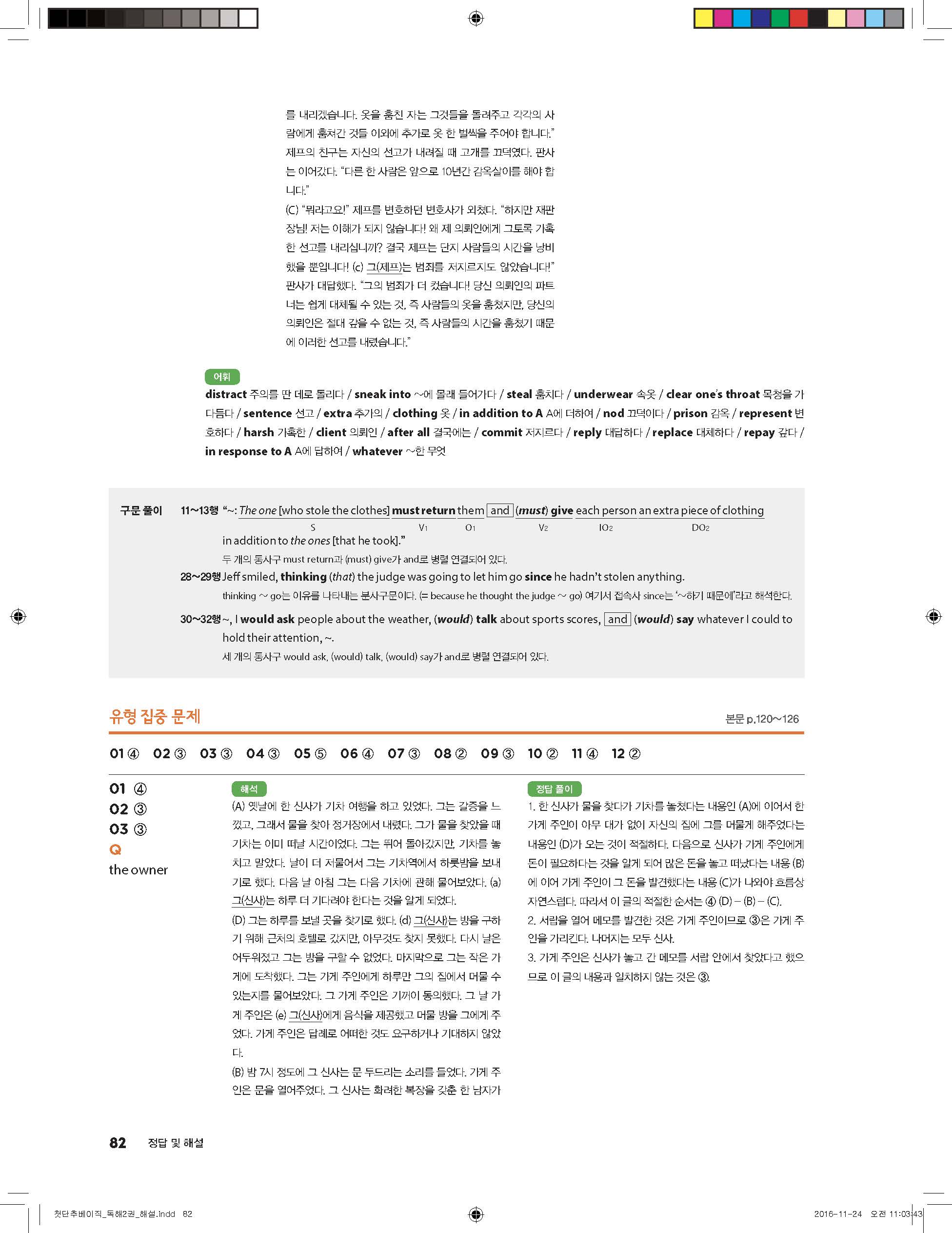 를 내리겠습니다. 옷을 훔친 자는 그것들을 돌려주고 각각의 사람에게 훔쳐간 것들 이외에 추가로 옷 한 벌씩을 주어야 합니다." 제프의 친구는 자신의 선고가 내려질 때 고개를 끄덕였다. 판사는 이어갔다. "다른 한 사람은 앞으로 10년간 감옥살이를 해야 합니다."

(C) "뭐라고요!" 제프를 변호하던 변호사가 외쳤다. "하지만 재판장님! 저는 이해가 되지 않습니다! 왜 제 의뢰인에게 그토록 가혹한 선고를 내리십니까? 결국 제프는 단지 사람들의 시간을 낭비했을 뿐입니다! (c) 그(제프)는 범죄를 저지르지도 않았습니다!" 판사가 대답했다. "그의 범죄가 더 컸습니다! 당신 의뢰인의 파트너는 쉽게 대체될 수 있는 것, 즉 사람들의 옷을 훔쳤지만, 당신의 의뢰인은 절대 갚을 수 없는 것, 즉 사람들의 시간을 훔쳤기 때문에 이러한 선고를 내렸습니다."

어휘
distract 주의를 딴 데로 돌리다 / sneak into ~에 몰래 들어가다 / steal 훔치다 / underwear 속옷 / clear one's throat 목청을 가다듬다 / sentence 선고 / extra 추가의 / clothing 옷 / in addition to A A에 더하여 / nod 끄덕이다 / prison 감옥 / represent 변호하다 / harsh 가혹한 / client 의뢰인 / after all 결국에는 / commit 저지르다 / reply 대답하다 / replace 대체하다 / repay 갚다 / in response to A A에 답하여 / whatever ~한 무엇

구문 풀이 11~13행 "~: The one [who stole the clothes] must return them and (must) give each person an extra piece of clothing in addition to the ones [that he took]."
S V1 O1 V2 IO2 DO2
두 개의 동사구 must return과 (must) give가 and로 병렬 연결되어 있다.
28~29행 Jeff smiled, thinking (that) the judge was going to let him go since he hadn't stolen anything.
thinking ~ go는 이유를 나타내는 분사구문이다. (= because he thought the judge ~ go) 여기서 접속사 since는 '~하기 때문에'라고 해석한다.
30~32행 ~, I would ask people about the weather, (would) talk about sports scores, and (would) say whatever I could to hold their attention, ~.
세 개의 동사구 would ask, (would) talk, (would) say가 and로 병렬 연결되어 있다.

유형 집중 문제
본문 p.120~126

01 ④ 02 ③ 03 ③ 04 ③ 05 ⑤ 06 ④ 07 ③ 08 ② 09 ③ 10 ② 11 ④ 12 ②

01 ④
02 ③
03 ③
Q
the owner

해석
(A) 옛날에 한 신사가 기차 여행을 하고 있었다. 그는 갈증을 느꼈고, 그래서 물을 찾아 정거장에서 내렸다. 그가 물을 찾았을 때 기차는 이미 떠날 시간이었다. 그는 뛰어 돌아갔지만, 기차를 놓치고 말았다. 날이 더 저물어서 그는 기차역에서 하룻밤을 보내기로 했다. 다음 날 아침 그는 다음 기차에 관해 물어보았다. (a) 그(신사)는 하루 더 기다려야 한다는 것을 알게 되었다.
(D) 그는 하루를 보낼 곳을 찾기로 했다. (d) 그(신사)는 방을 구하기 위해 근처의 호텔로 갔지만, 아무것도 찾지 못했다. 다시 날은 어두워졌고 그는 방을 구할 수 없었다. 마지막으로 그는 작은 가게에 도착했다. 그는 가게 주인에게 하루만 그의 집에서 머물 수 있는지를 물어보았다. 그 가게 주인은 기꺼이 동의했다. 그 날 가게 주인은 (e) 그(신사)에게 음식을 제공했고 머물 방을 그에게 주었다. 가게 주인은 답례로 어떠한 것도 요구하거나 기대하지 않았다.
(B) 밤 7시 정도에 그 신사는 문 두드리는 소리를 들었다. 가게 주인은 문을 열어주었다. 그 신사는 화려한 복장을 갖춘 한 남자가

정답 풀이
1. 한 신사가 물을 찾다가 기차를 놓쳤다는 내용인 (A)에 이어서 한 가게 주인이 아무 대가 없이 자신의 집에 그를 머물게 해주었다는 내용인 (D)가 오는 것이 적절하다. 다음으로 신사가 가게 주인에게 돈이 필요하다는 것을 알게 되어 많은 돈을 놓고 떠났다는 내용 (B)에 이어 가게 주인이 그 돈을 발견했다는 내용 (C)가 나와야 흐름상 자연스럽다. 따라서 이 글의 적절한 순서는 ④ (D) – (B) – (C).
2. 서랍을 열어 메모를 발견한 것은 가게 주인이므로 ③은 가게 주인을 가리킨다. 나머지는 모두 신사.
3. 가게 주인은 신사가 놓고 간 메모를 서랍 안에서 찾았다고 했으므로 이 글의 내용과 일치하지 않는 것은 ③.

82 정답 및 해설

첫단추베이직_독해2권_해설.indd 82
2016-11-24 오전 11:03:43